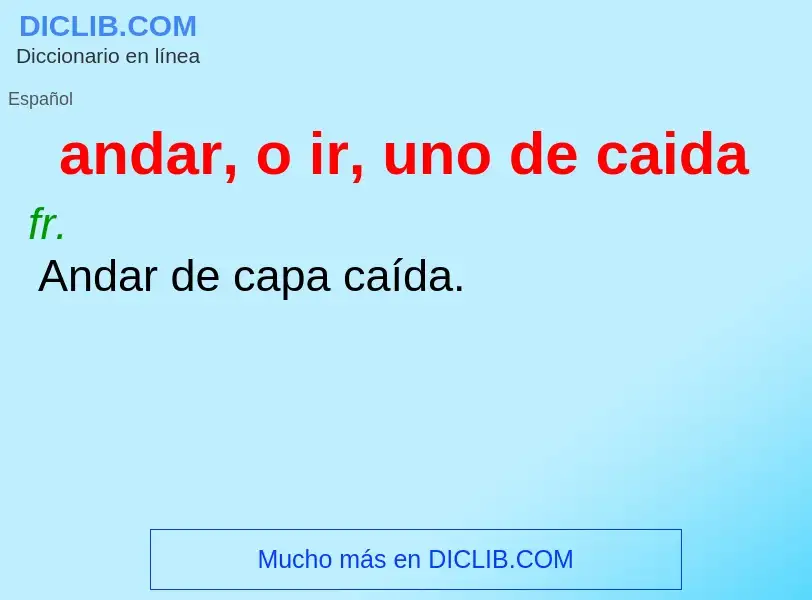 DICLIB.COM
Diccionario en línea

Español

andar, o ir, uno de caida

fr.

Andar de capa caída.

Mucho más en DICLIB.COM